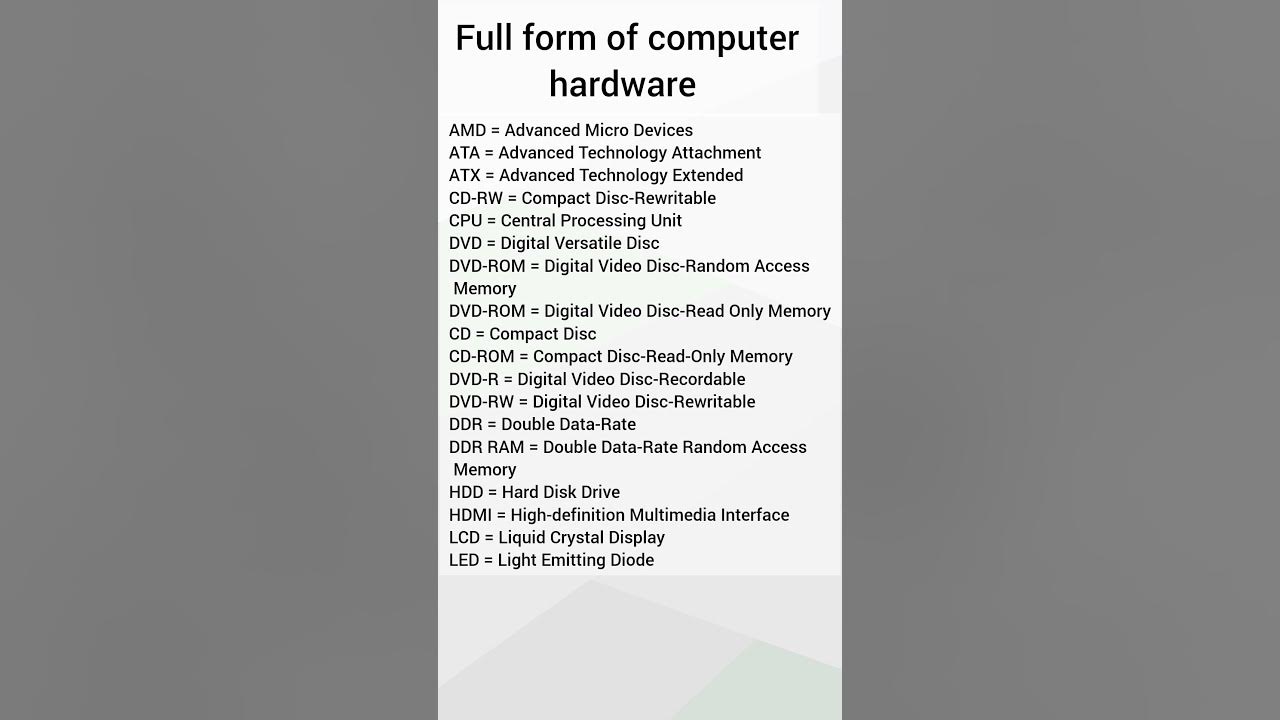 Full form of computer hardware

AMD = Advanced Micro Devices
ATA = Advanced Technology Attachment
ATX = Advanced Technology Extended
CD-RW = Compact Disc-Rewritable
CPU = Central Processing Unit
DVD = Digital Versatile Disc
DVD-ROM = Digital Video Disc-Random Access Memory
DVD-ROM = Digital Video Disc-Read Only Memory
CD = Compact Disc
CD-ROM = Compact Disc-Read-Only Memory
DVD-R = Digital Video Disc-Recordable
DVD-RW = Digital Video Disc-Rewritable
DDR = Double Data-Rate
DDR RAM = Double Data-Rate Random Access Memory
HDD = Hard Disk Drive
HDMI = High-definition Multimedia Interface
LCD = Liquid Crystal Display
LED = Light Emitting Diode